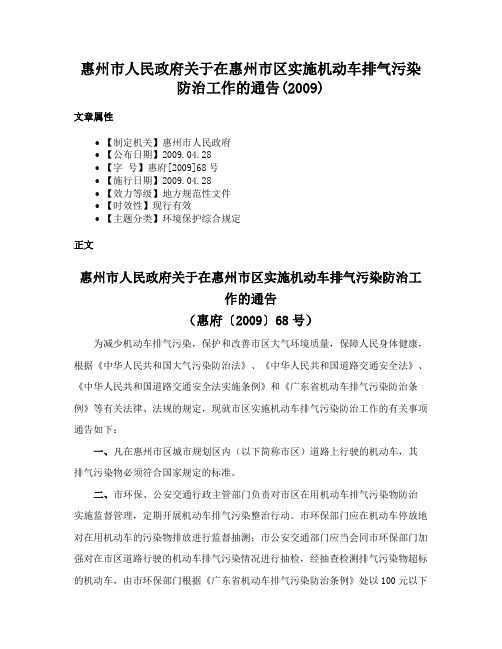 惠州市人民政府关于在惠州市区实施机动车排气污染防治工作的通告(2009)

文章属性

• 【制定机关】惠州市人民政府
• 【公布日期】2009.04.28
• 【字　号】惠府[2009]68号
• 【施行日期】2009.04.28
• 【效力等级】地方规范性文件
• 【时效性】现行有效
• 【主题分类】环境保护综合规定

正文

惠州市人民政府关于在惠州市区实施机动车排气污染防治工作的通告
（惠府〔2009〕68号）

为减少机动车排气污染，保护和改善市区大气环境质量，保障人民身体健康，根据《中华人民共和国大气污染防治法》、《中华人民共和国道路交通安全法》、《中华人民共和国道路交通安全法实施条例》和《广东省机动车排气污染防治条例》等有关法律、法规的规定，现就市区实施机动车排气污染防治工作的有关事项通告如下：

一、凡在惠州市区城市规划区内（以下简称市区）道路上行驶的机动车，其排气污染物必须符合国家规定的标准。

二、市环保、公安交通行政主管部门负责对市区在用机动车排气污染物防治实施监督管理，定期开展机动车排气污染整治行动。市环保部门应在机动车停放地对在用机动车的污染物排放进行监督抽测；市公安交通部门应当会同市环保部门加强对在市区道路行驶的机动车排气污染情况进行抽检，经抽查检测排气污染物超标的机动车，由市环保部门根据《广东省机动车排气污染防治条例》处以100元以下